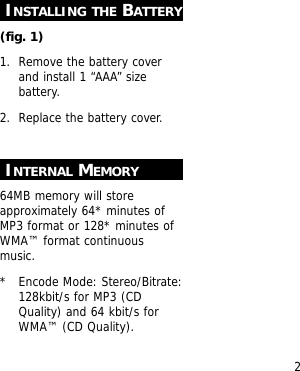 INSTALLING THE BATTERY

(fig. 1)

1. Remove the battery cover and install 1 “AAA” size battery.

2. Replace the battery cover.

INTERNAL MEMORY

64MB memory will store approximately 64* minutes of MP3 format or 128* minutes of WMA™ format continuous music.

* Encode Mode: Stereo/Bitrate: 128kbit/s for MP3 (CD Quality) and 64 kbit/s for WMA™ (CD Quality).

2